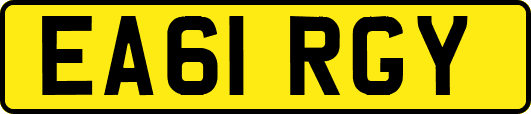 EA61 RGY